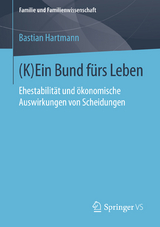 Familie und Familienwissenschaft

Bastian Hartmann

(K)Ein Bund fürs Leben

Ehestabilität und ökonomische Auswirkungen von Scheidungen

Springer VS